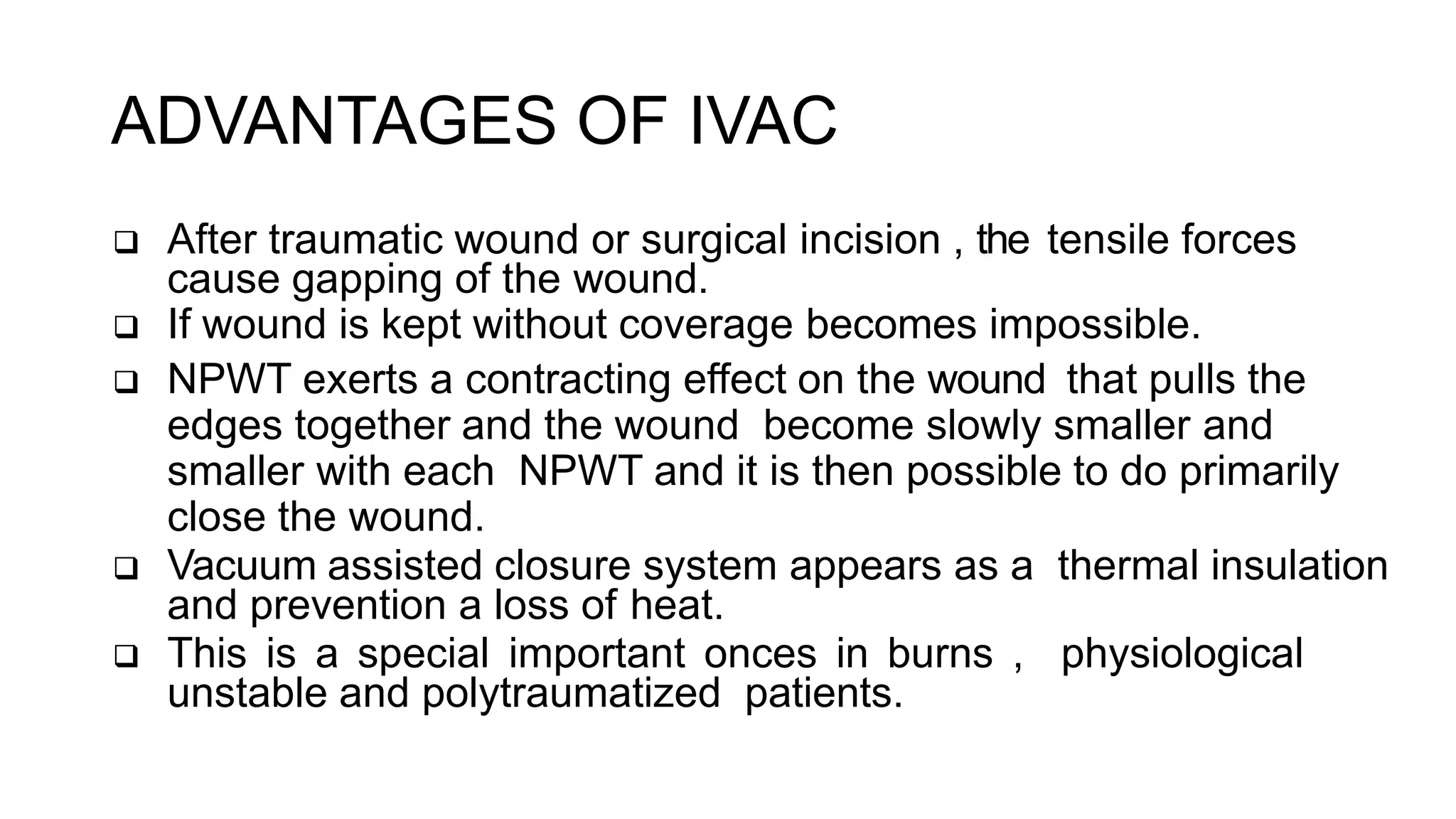 ADVANTAGES OF IVAC

❑ After traumatic wound or surgical incision , the tensile forces cause gapping of the wound.

❑ If wound is kept without coverage becomes impossible.

❑ NPWT exerts a contracting effect on the wound that pulls the edges together and the wound become slowly smaller and smaller with each NPWT and it is then possible to do primarily close the wound.

❑ Vacuum assisted closure system appears as a thermal insulation and prevention a loss of heat.

❑ This is a special important onces in burns , physiological unstable and polytraumatized patients.